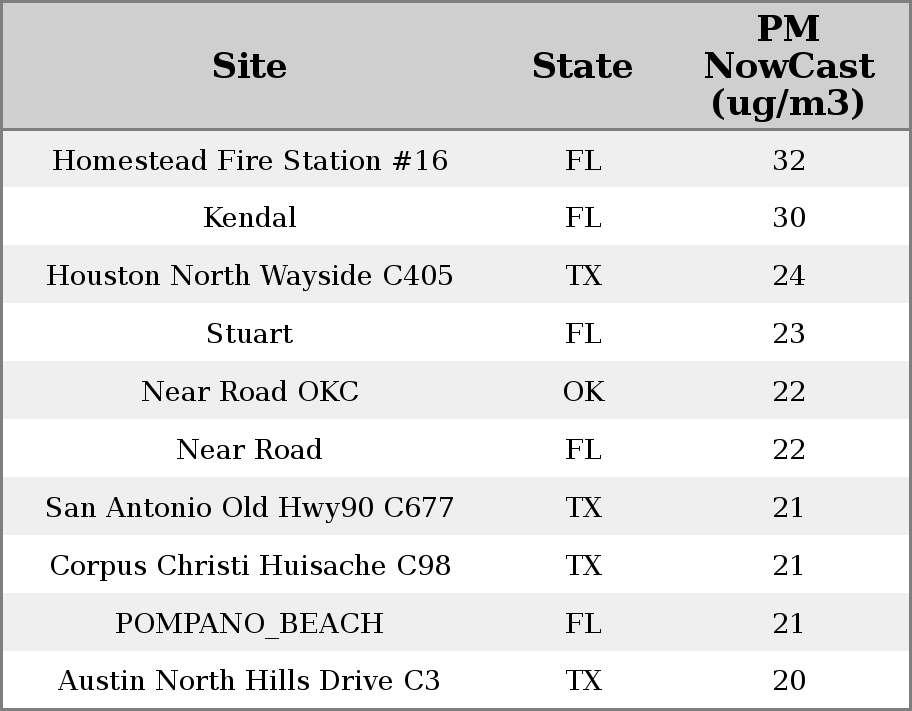 | Site | State | PM NowCast (ug/m3) |
|---|---|---|
| Homestead Fire Station #16 | FL | 32 |
| Kendal | FL | 30 |
| Houston North Wayside C405 | TX | 24 |
| Stuart | FL | 23 |
| Near Road OKC | OK | 22 |
| Near Road | FL | 22 |
| San Antonio Old Hwy90 C677 | TX | 21 |
| Corpus Christi Huisache C98 | TX | 21 |
| POMPANO_BEACH | FL | 21 |
| Austin North Hills Drive C3 | TX | 20 |